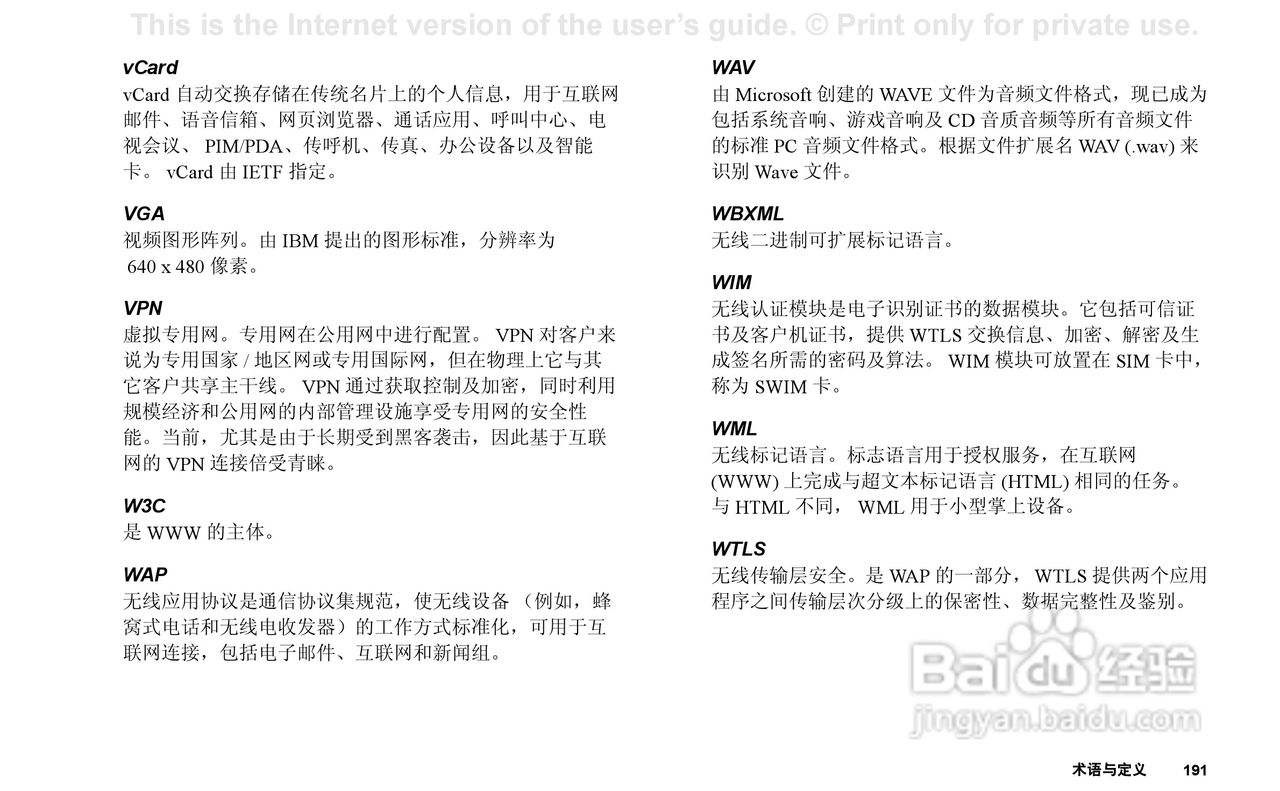 This is the Internet version of the user's guide. © Print only for private use.

vCard
vCard 自动交换存储在传统名片上的个人信息，用于互联网邮件、语音信箱、网页浏览器、通话应用、呼叫中心、电视会议、 PIM/PDA、传呼机、传真、办公设备以及智能卡。 vCard 由 IETF 指定。

VGA
视频图形阵列。由 IBM 提出的图形标准，分辨率为 640 x 480 像素。

VPN
虚拟专用网。专用网在公用网中进行配置。 VPN 对客户来说为专用国家 / 地区网或专用国际网，但在物理上它与其它客户共享主干线。 VPN 通过获取控制及加密，同时利用规模经济和公用网的内部管理设施享受专用网的安全性能。当前，尤其是由于长期受到黑客袭击，因此基于互联网的 VPN 连接倍受青睐。

W3C
是 WWW 的主体。

WAP
无线应用协议是通信协议集规范，使无线设备 （例如，蜂窝式电话和无线电收发器）的工作方式标准化，可用于互联网连接，包括电子邮件、互联网和新闻组。

WAV
由 Microsoft 创建的 WAVE 文件为音频文件格式，现已成为包括系统音响、游戏音响及 CD 音质音频等所有音频文件的标准 PC 音频文件格式。根据文件扩展名 WAV (.wav) 来识别 Wave 文件。

WBXML
无线二进制可扩展标记语言。

WIM
无线认证模块是电子识别证书的数据模块。它包括可信证书及客户机证书，提供 WTLS 交换信息、加密、解密及生成签名所需的密码及算法。 WIM 模块可放置在 SIM 卡中，称为 SWIM 卡。

WML
无线标记语言。标志语言用于授权服务，在互联网 (WWW) 上完成与超文本标记语言 (HTML) 相同的任务。与 HTML 不同， WML 用于小型掌上设备。

WTLS
无线传输层安全。是 WAP 的一部分， WTLS 提供两个应用程序之间传输层次分级上的保密性、数据完整性及鉴别。

Baidu 经验
jingyan.baidu.com

术语与定义 191